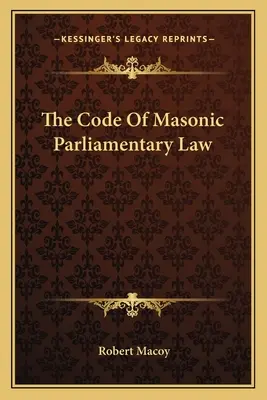 —KESSINGER'S LEGACY REPRINTS—

The Code Of Masonic Parliamentary Law

Robert Macoy